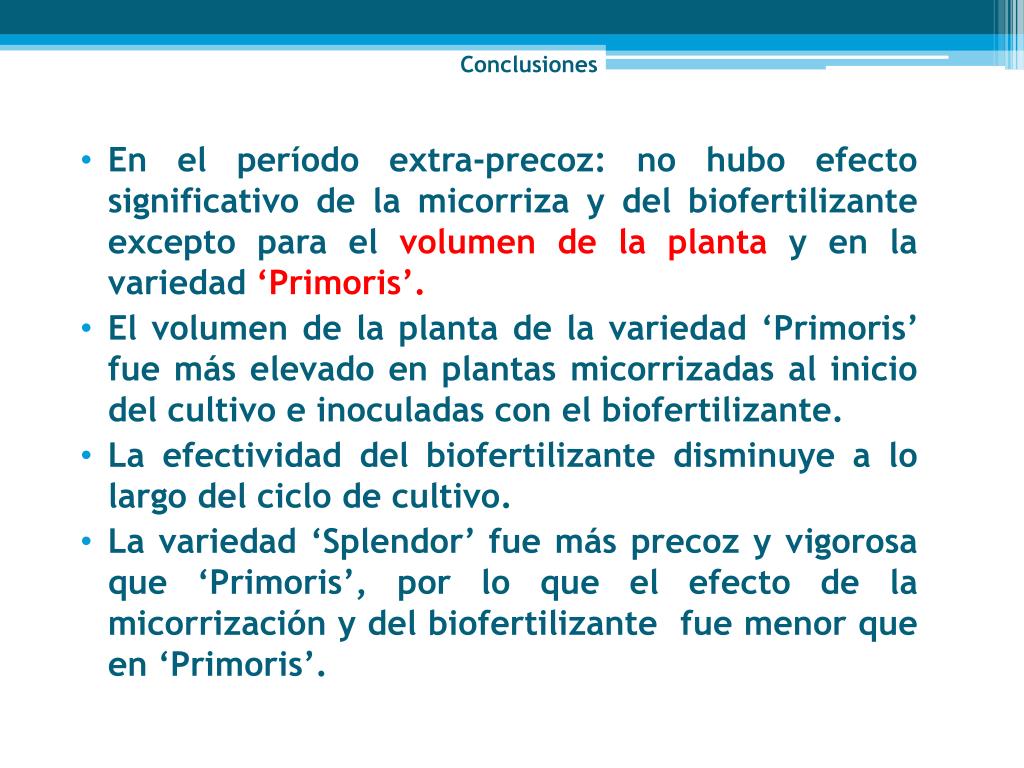 Conclusiones

• En el período extra-precoz: no hubo efecto significativo de la micorriza y del biofertilizante excepto para el volumen de la planta y en la variedad ‘Primoris’.
• El volumen de la planta de la variedad ‘Primoris’ fue más elevado en plantas micorrizadas al inicio del cultivo e inoculadas con el biofertilizante.
• La efectividad del biofertilizante disminuye a lo largo del ciclo de cultivo.
• La variedad ‘Splendor’ fue más precoz y vigorosa que ‘Primoris’, por lo que el efecto de la micorrización y del biofertilizante fue menor que en ‘Primoris’.